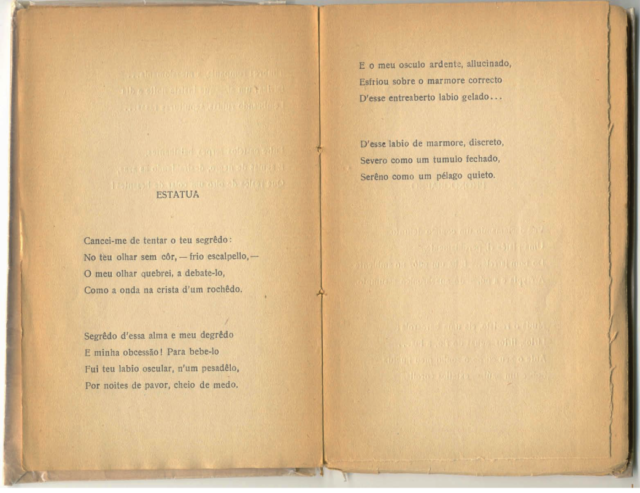 ESTATUA

Cancei-me de tentar o teu segrêdo:
No teu olhar sem côr, — frio escalpello, —
O meu olhar quebrei, a debate-lo,
Como a onda na crista d'um rochêdo.

Segrêdo d'essa alma e meu degrêdo
E minha obcessão! Para bebe-lo
Fui teu labio oscular, n'um pesadêlo,
Por noites de pavor, cheio de medo.

E o meu osculo ardente, allucinado,
Esfriou sobre o marmore correcto
D'esse entreaberto labio gelado...

D'esse labio de marmore, discreto,
Severo como um tumulo fechado,
Serêno como um pélago quieto.